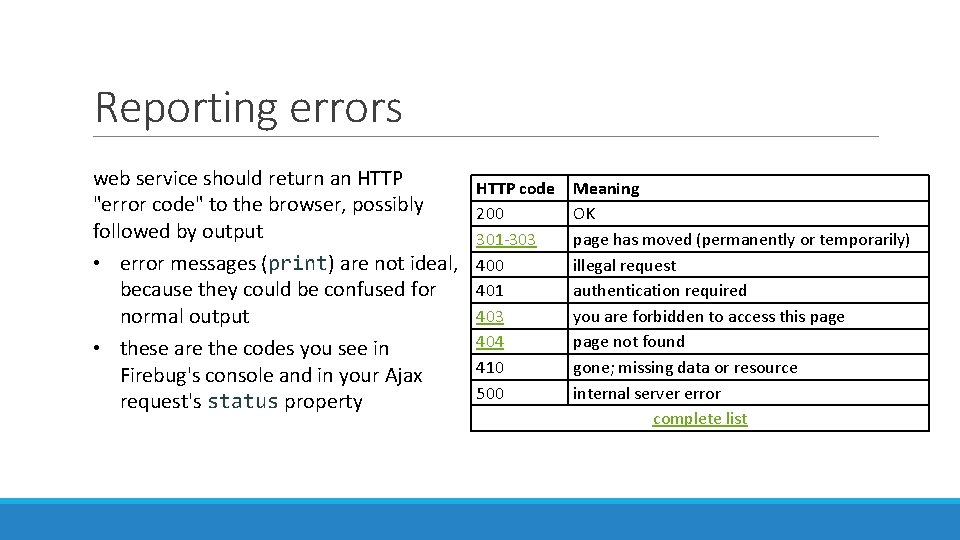 Reporting errors

web service should return an HTTP "error code" to the browser, possibly followed by output

• error messages (print) are not ideal, because they could be confused for normal output
• these are the codes you see in Firebug's console and in your Ajax request's status property

| HTTP code | Meaning |
|---|---|
| 200 | OK |
| 301-303 | page has moved (permanently or temporarily) |
| 400 | illegal request |
| 401 | authentication required |
| 403 | you are forbidden to access this page |
| 404 | page not found |
| 410 | gone; missing data or resource |
| 500 | internal server error |
| complete list | |